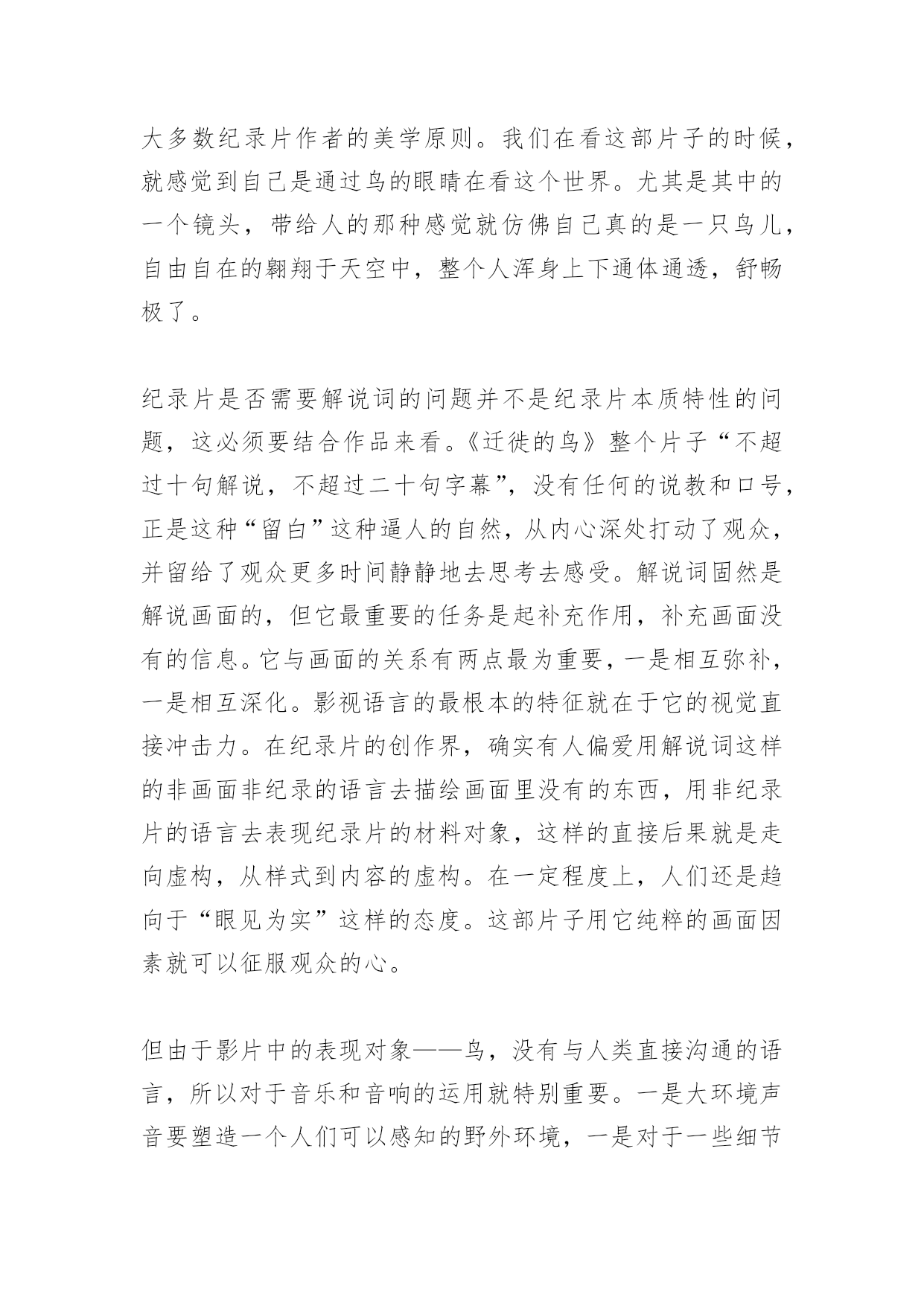 大多数纪录片作者的美学原则。我们在看这部片子的时候，就感觉到自己是通过鸟的眼睛在看这个世界。尤其是其中的一个镜头，带给人的那种感觉就仿佛自己真的是一只鸟儿，自由自在的翱翔于天空中，整个人浑身上下通体通透，舒畅极了。

纪录片是否需要解说词的问题并不是纪录片本质特性的问题，这必须要结合作品来看。《迁徙的鸟》整个片子“不超过十句解说，不超过二十句字幕”，没有任何的说教和口号，正是这种“留白”这种逼人的自然，从内心深处打动了观众，并留给了观众更多时间静静地去思考去感受。解说词固然是解说画面的，但它最重要的任务是起补充作用，补充画面没有的信息。它与画面的关系有两点最为重要，一是相互弥补，一是相互深化。影视语言的最根本的特征就在于它的视觉直接冲击力。在纪录片的创作界，确实有人偏爱用解说词这样的非画面非纪录的语言去描绘画面里没有的东西，用非纪录片的语言去表现纪录片的材料对象，这样的直接后果就是走向虚构，从样式到内容的虚构。在一定程度上，人们还是趋向于“眼见为实”这样的态度。这部片子用它纯粹的画面因素就可以征服观众的心。

但由于影片中的表现对象——鸟，没有与人类直接沟通的语言，所以对于音乐和音响的运用就特别重要。一是大环境声音要塑造一个人们可以感知的野外环境，一是对于一些细节